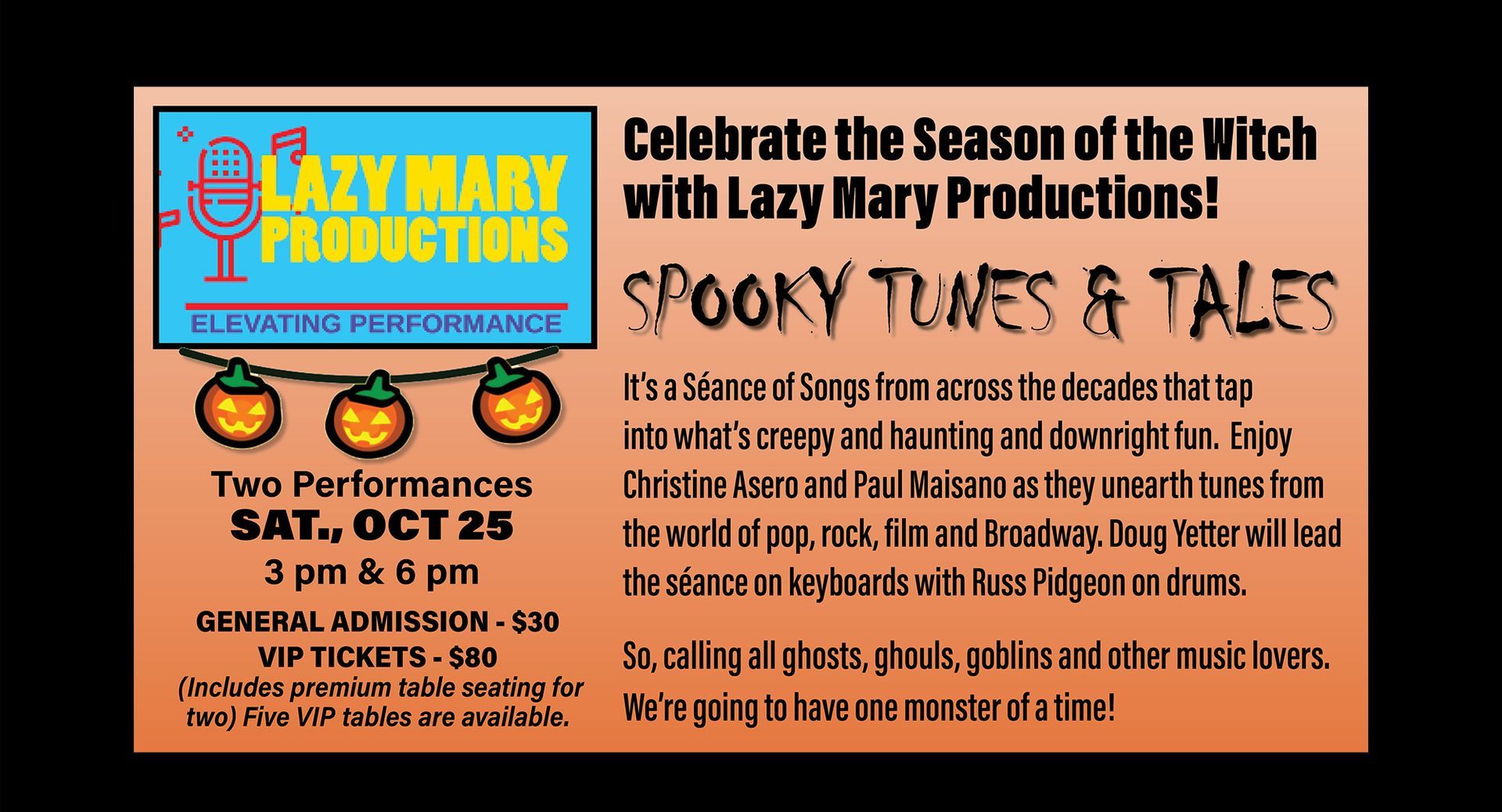 LAZY MARY PRODUCTIONS

ELEVATING PERFORMANCE

Two Performances
SAT., OCT 25
3 pm & 6 pm

GENERAL ADMISSION - $30
VIP TICKETS - $80
(Includes premium table seating for two) Five VIP tables are available.

Celebrate the Season of the Witch with Lazy Mary Productions!

SPOOKY TUNES & TALES

It's a Séance of Songs from across the decades that tap into what's creepy and haunting and downright fun. Enjoy Christine Asero and Paul Maisano as they unearth tunes from the world of pop, rock, film and Broadway. Doug Yetter will lead the séance on keyboards with Russ Pidgeon on drums.

So, calling all ghosts, ghouls, goblins and other music lovers. We're going to have one monster of a time!